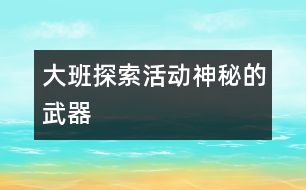 大班探索活动神秘的武器